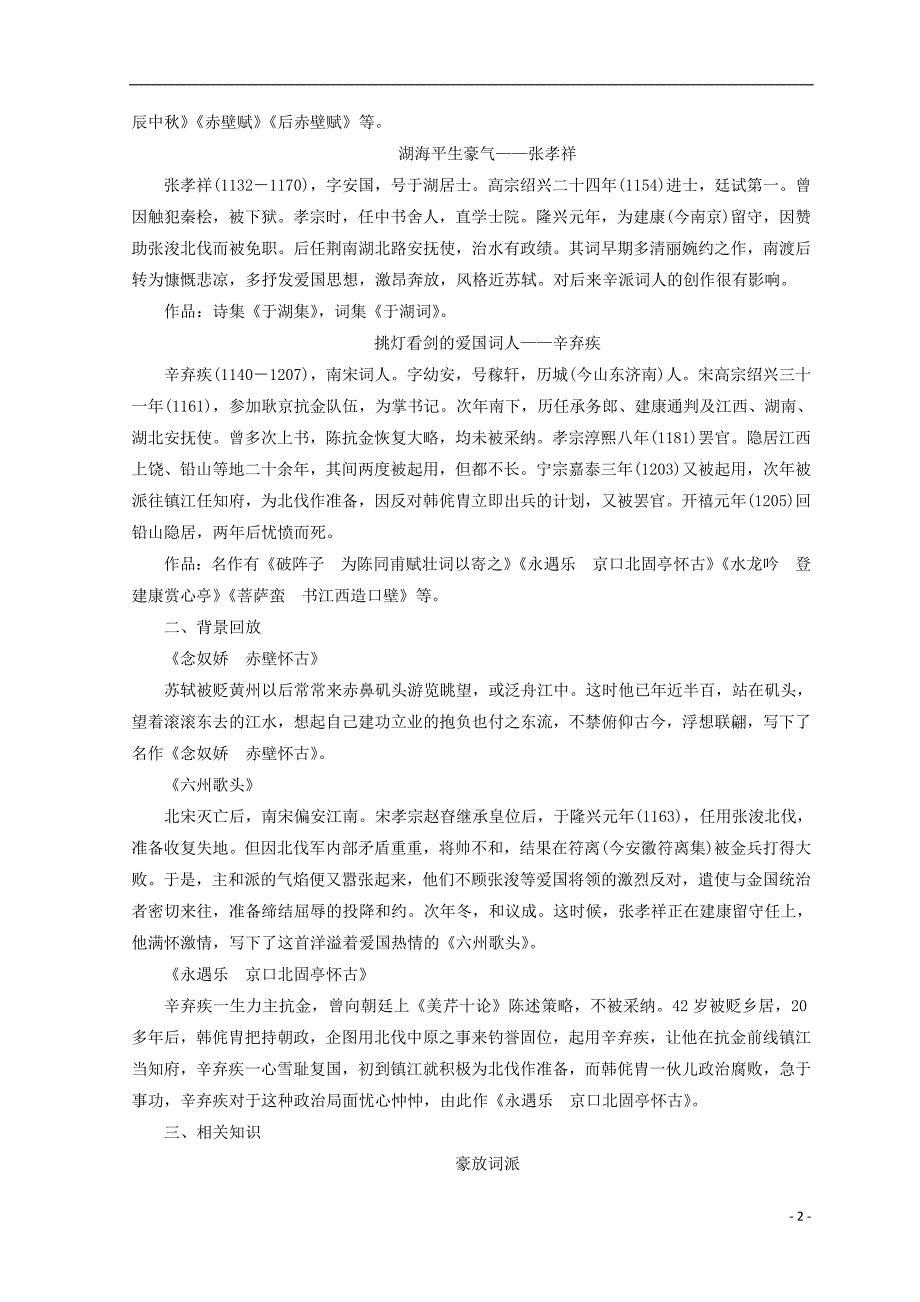 辰中秋》《赤壁赋》《后赤壁赋》等。

湖海平生豪气——张孝祥

张孝祥(1132－1170)，字安国，号于湖居士。高宗绍兴二十四年(1154)进士，廷试第一。曾因触犯秦桧，被下狱。孝宗时，任中书舍人，直学士院。隆兴元年，为建康(今南京)留守，因赞助张浚北伐而被免职。后任荆南湖北路安抚使，治水有政绩。其词早期多清丽婉约之作，南渡后转为慷慨悲凉，多抒发爱国思想，激昂奔放，风格近苏轼。对后来辛派词人的创作很有影响。

作品：诗集《于湖集》，词集《于湖词》。

挑灯看剑的爱国词人——辛弃疾

辛弃疾(1140－1207)，南宋词人。字幼安，号稼轩，历城(今山东济南)人。宋高宗绍兴三十一年(1161)，参加耿京抗金队伍，为掌书记。次年南下，历任承务郎、建康通判及江西、湖南、湖北安抚使。曾多次上书，陈抗金恢复大略，均未被采纳。孝宗淳熙八年(1181)罢官。隐居江西上饶、铅山等地二十余年，其间两度被起用，但都不长。宁宗嘉泰三年(1203)又被起用，次年被派往镇江任知府，为北伐作准备，因反对韩侂胄立即出兵的计划，又被罢官。开禧元年(1205)回铅山隐居，两年后忧愤而死。

作品：名作有《破阵子　为陈同甫赋壮词以寄之》《永遇乐　京口北固亭怀古》《水龙吟　登建康赏心亭》《菩萨蛮　书江西造口壁》等。

二、背景回放

《念奴娇　赤壁怀古》

苏轼被贬黄州以后常常来赤鼻矶头游览眺望，或泛舟江中。这时他已年近半百，站在矶头，望着滚滚东去的江水，想起自己建功立业的抱负也付之东流，不禁俯仰古今，浮想联翩，写下了名作《念奴娇　赤壁怀古》。

《六州歌头》

北宋灭亡后，南宋偏安江南。宋孝宗赵眘继承皇位后，于隆兴元年(1163)，任用张浚北伐，准备收复失地。但因北伐军内部矛盾重重，将帅不和，结果在符离(今安徽符离集)被金兵打得大败。于是，主和派的气焰便又嚣张起来，他们不顾张浚等爱国将领的激烈反对，遣使与金国统治者密切来往，准备缔结屈辱的投降和约。次年冬，和议成。这时候，张孝祥正在建康留守任上，他满怀激情，写下了这首洋溢着爱国热情的《六州歌头》。

《永遇乐　京口北固亭怀古》

辛弃疾一生力主抗金，曾向朝廷上《美芹十论》陈述策略，不被采纳。42岁被贬乡居，20多年后，韩侂胄把持朝政，企图用北伐中原之事来钓誉固位，起用辛弃疾，让他在抗金前线镇江当知府，辛弃疾一心雪耻复国，初到镇江就积极为北伐作准备，而韩侂胄一伙儿政治腐败，急于事功，辛弃疾对于这种政治局面忧心忡忡，由此作《永遇乐　京口北固亭怀古》。

三、相关知识

豪放词派

- 2 -